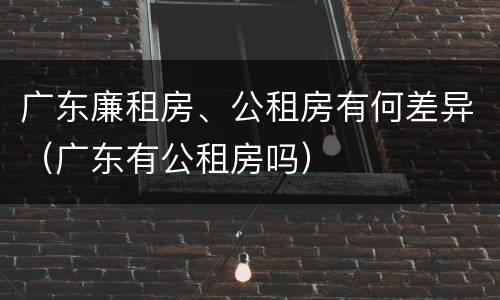 广东廉租房、公租房有何差异（广东有公租房吗）